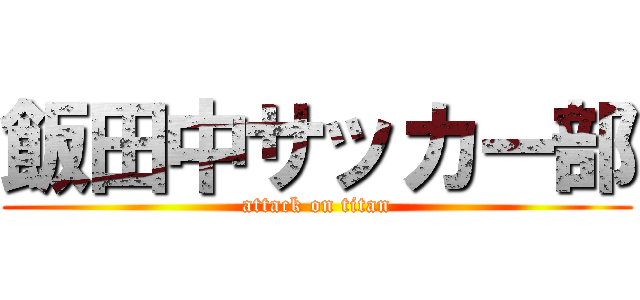 飯田中サッカー部
attack on titan